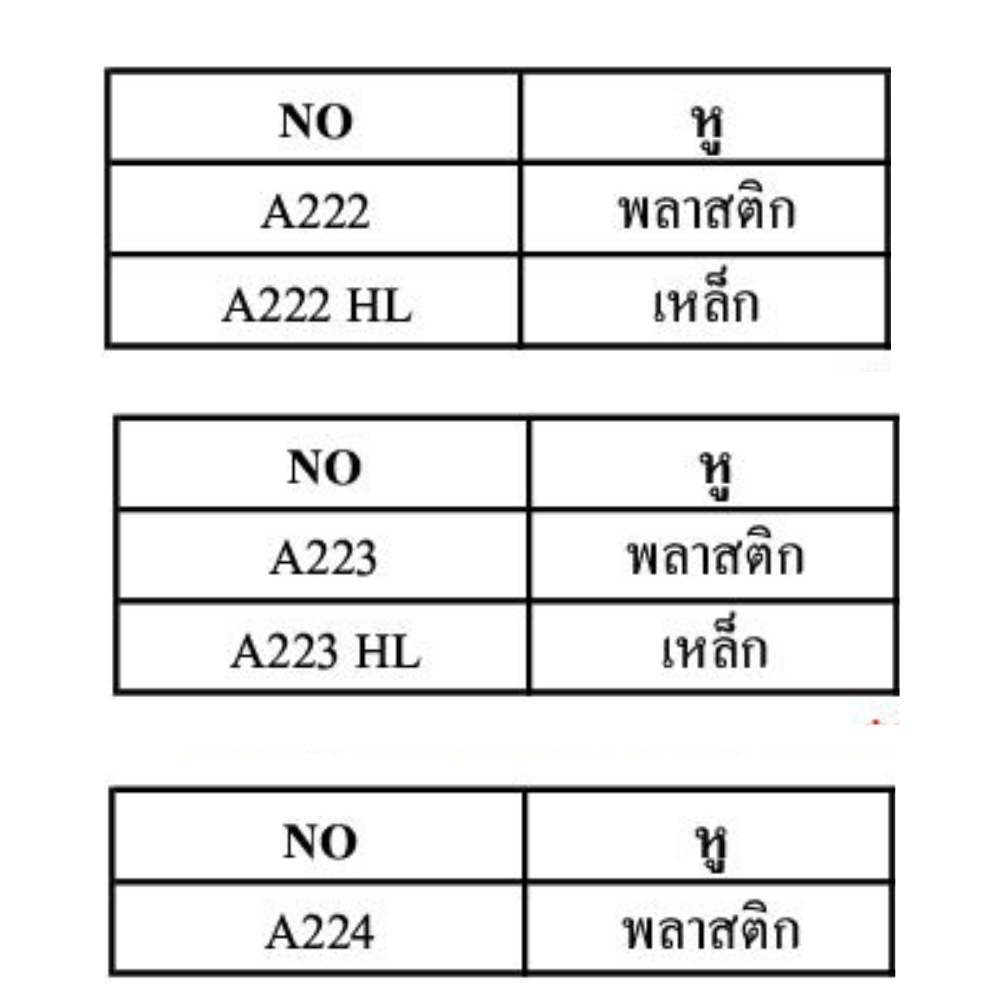 | NO | หู |
|---|---|
| A222 | พลาสติก |
| A222 HL | เหล็ก |

| NO | หู |
|---|---|
| A223 | พลาสติก |
| A223 HL | เหล็ก |

| NO | หู |
|---|---|
| A224 | พลาสติก |